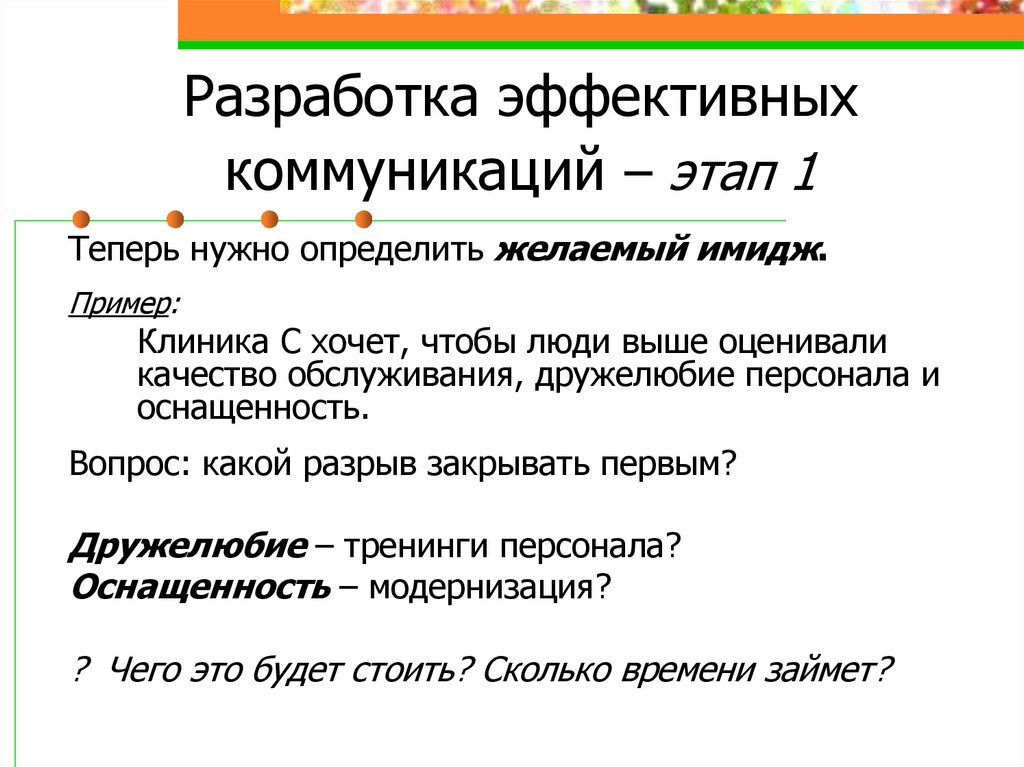 Разработка эффективных коммуникаций – этап 1

Теперь нужно определить желаемый имидж.

Пример:

Клиника С хочет, чтобы люди выше оценивали качество обслуживания, дружелюбие персонала и оснащенность.

Вопрос: какой разрыв закрывать первым?

Дружелюбие – тренинги персонала?
Оснащенность – модернизация?

? Чего это будет стоить? Сколько времени займет?